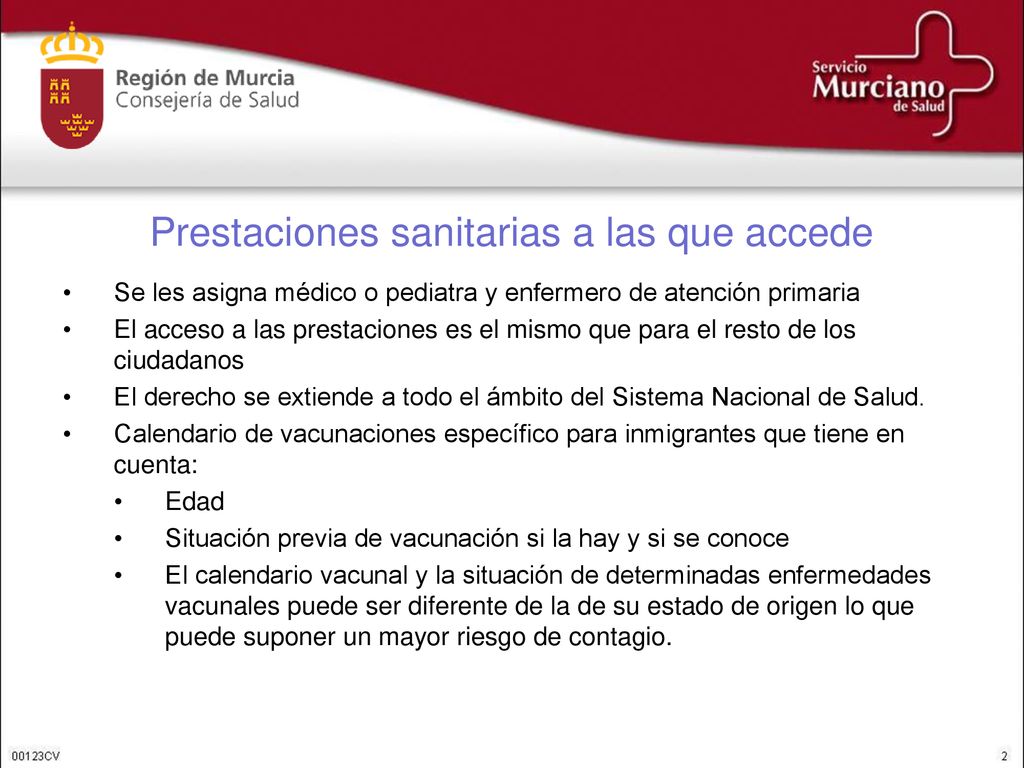 Región de Murcia
Consejería de Salud

Servicio
Murciano
de Salud

Prestaciones sanitarias a las que accede

• Se les asigna médico o pediatra y enfermero de atención primaria
• El acceso a las prestaciones es el mismo que para el resto de los ciudadanos
• El derecho se extiende a todo el ámbito del Sistema Nacional de Salud.
• Calendario de vacunaciones específico para inmigrantes que tiene en cuenta:
 • Edad
 • Situación previa de vacunación si la hay y si se conoce
 • El calendario vacunal y la situación de determinadas enfermedades vacunales puede ser diferente de la de su estado de origen lo que puede suponer un mayor riesgo de contagio.

00123CV

2